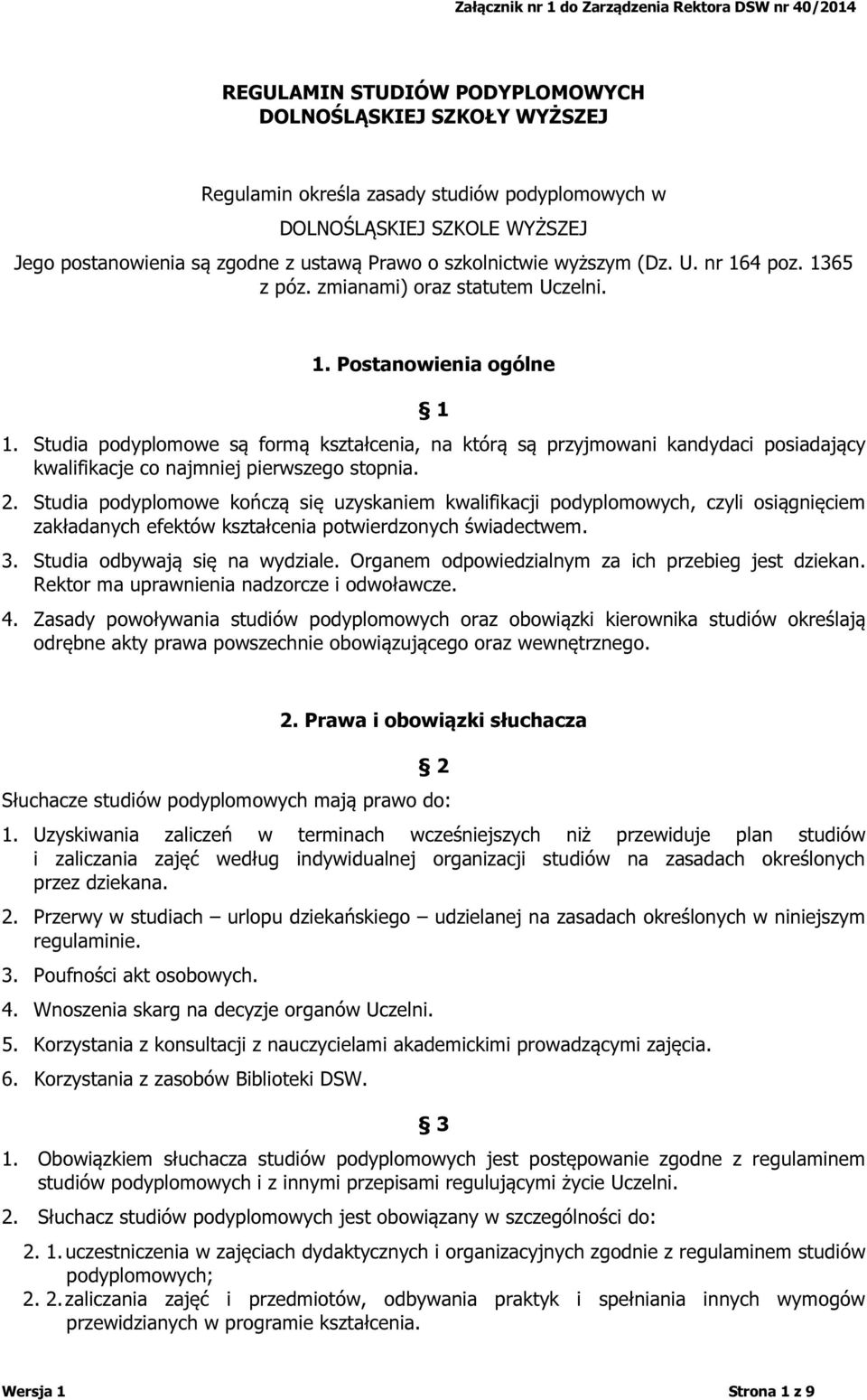 Załącznik nr 1 do Zarządzenia Rektora DSW nr 40/2014

REGULAMIN STUDIÓW PODYPLOMOWYCH
DOLNOŚLĄSKIEJ SZKOŁY WYŻSZEJ

Regulamin określa zasady studiów podyplomowych w DOLNOŚLĄSKIEJ SZKOLE WYŻSZEJ
Jego postanowienia są zgodne z ustawą Prawo o szkolnictwie wyższym (Dz. U. nr 164 poz. 1365 z póz. zmianami) oraz statutem Uczelni.

1. Postanowienia ogólne

§ 1

1. Studia podyplomowe są formą kształcenia, na którą są przyjmowani kandydaci posiadający kwalifikacje co najmniej pierwszego stopnia.

2. Studia podyplomowe kończą się uzyskaniem kwalifikacji podyplomowych, czyli osiągnięciem zakładanych efektów kształcenia potwierdzonych świadectwem.

3. Studia odbywają się na wydziale. Organem odpowiedzialnym za ich przebieg jest dziekan. Rektor ma uprawnienia nadzorcze i odwoławcze.

4. Zasady powoływania studiów podyplomowych oraz obowiązki kierownika studiów określają odrębne akty prawa powszechnie obowiązującego oraz wewnętrznego.

2. Prawa i obowiązki słuchacza

§ 2

Słuchacze studiów podyplomowych mają prawo do:

1. Uzyskiwania zaliczeń w terminach wcześniejszych niż przewiduje plan studiów i zaliczania zajęć według indywidualnej organizacji studiów na zasadach określonych przez dziekana.

2. Przerwy w studiach – urlopu dziekańskiego – udzielanej na zasadach określonych w niniejszym regulaminie.

3. Poufności akt osobowych.

4. Wnoszenia skarg na decyzje organów Uczelni.

5. Korzystania z konsultacji z nauczycielami akademickimi prowadzącymi zajęcia.

6. Korzystania z zasobów Biblioteki DSW.

§ 3

1. Obowiązkiem słuchacza studiów podyplomowych jest postępowanie zgodne z regulaminem studiów podyplomowych i z innymi przepisami regulującymi życie Uczelni.

2. Słuchacz studiów podyplomowych jest obowiązany w szczególności do:

2. 1. uczestniczenia w zajęciach dydaktycznych i organizacyjnych zgodnie z regulaminem studiów podyplomowych;

2. 2. zaliczania zajęć i przedmiotów, odbywania praktyk i spełniania innych wymogów przewidzianych w programie kształcenia.

Wersja 1 Strona 1 z 9